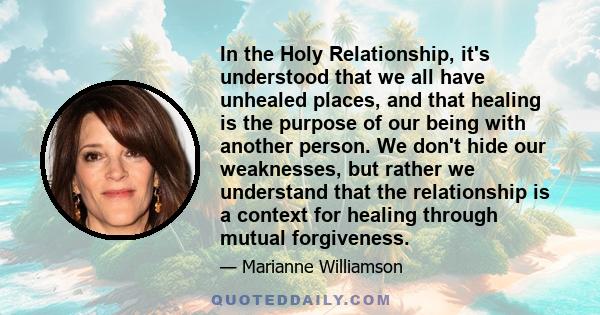 In the Holy Relationship, it's understood that we all have unhealed places, and that healing is the purpose of our being with another person. We don't hide our weaknesses, but rather we understand that the relationship is a context for healing through mutual forgiveness.

— Marianne Williamson

QUOTEDDAILY.COM